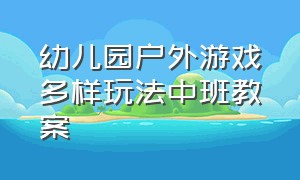 幼儿园户外游戏多样玩法中班教案